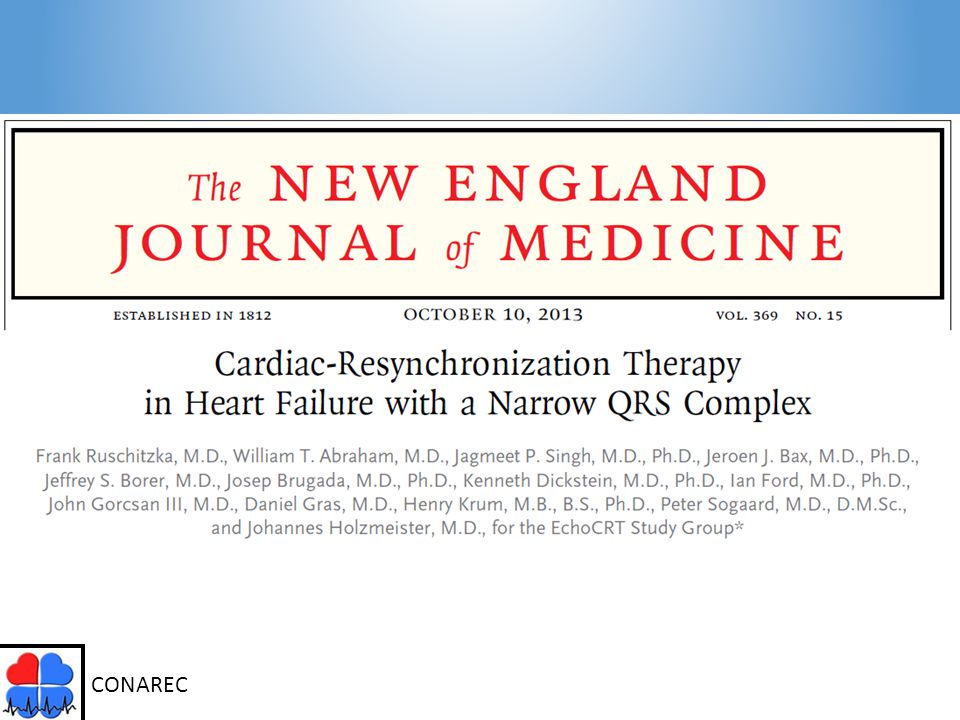 The NEW ENGLAND JOURNAL of MEDICINE

ESTABLISHED IN 1812 OCTOBER 10, 2013 VOL. 369 NO. 15

Cardiac-Resynchronization Therapy in Heart Failure with a Narrow QRS Complex

Frank Ruschitzka, M.D., William T. Abraham, M.D., Jagmeet P. Singh, M.D., Ph.D., Jeroen J. Bax, M.D., Ph.D., Jeffrey S. Borer, M.D., Josep Brugada, M.D., Ph.D., Kenneth Dickstein, M.D., Ph.D., Ian Ford, M.D., Ph.D., John Gorcsan III, M.D., Daniel Gras, M.D., Henry Krum, M.B., B.S., Ph.D., Peter Sogaard, M.D., D.M.Sc., and Johannes Holzmeister, M.D., for the EchoCRT Study Group*

CONAREC